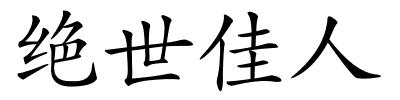 绝世佳人